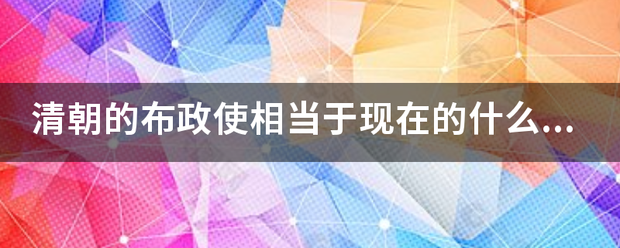 清朝的布政使相当于现在的什么...